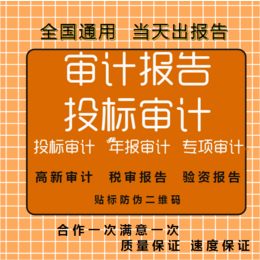 全国通用 当天出报告

审计报告
投标审计

投标审计 年报审计 专项审计

高新审计 税审报告 验资报告

贴标防伪二维码

合作一次满意一次
质量保证 速度保证